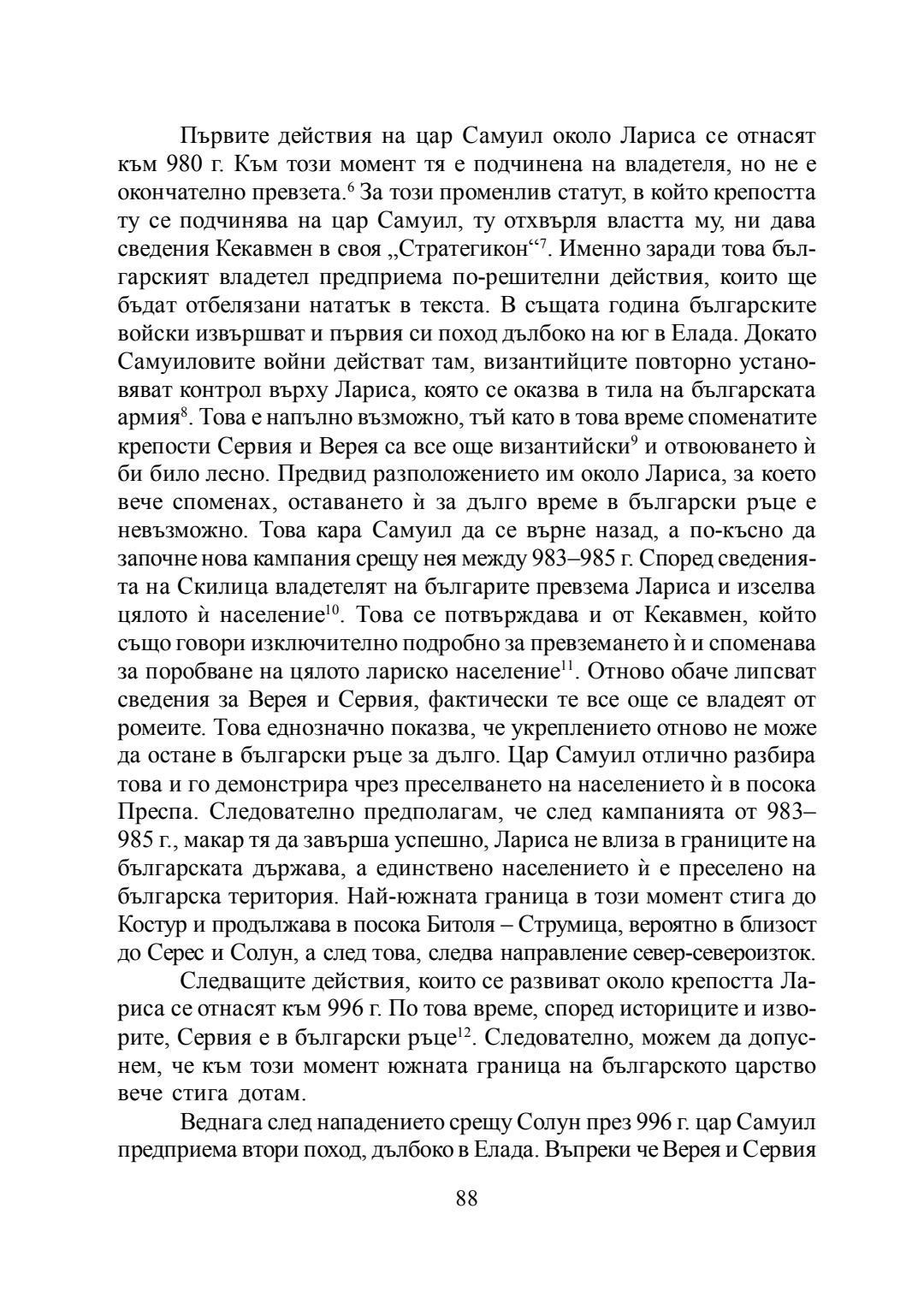 Първите действия на цар Самуил около Лариса се отнасят към 980 г. Към този момент тя е подчинена на владетеля, но не е окончателно превзета.$^{6}$ За този променлив статут, в който крепостта ту се подчинява на цар Самуил, ту отхвърля властта му, ни дава сведения Кекавмен в своя „Стратегикон“$^{7}$. Именно заради това българският владетел предприема по-решителни действия, които ще бъдат отбелязани нататък в текста. В същата година българските войски извършват и първия си поход дълбоко на юг в Елада. Докато Самуиловите войни действат там, византийците повторно установяват контрол върху Лариса, която се оказва в тила на българската армия$^{8}$. Това е напълно възможно, тъй като в това време споменатите крепости Сервия и Верея са все още византийски$^{9}$ и отвоюването ѝ би било лесно. Предвид разположението им около Лариса, за което вече споменах, оставането ѝ за дълго време в български ръце е невъзможно. Това кара Самуил да се върне назад, а по-късно да започне нова кампания срещу нея между 983–985 г. Според сведенията на Скилица владетелят на българите превзема Лариса и изселва цялото ѝ население$^{10}$. Това се потвърждава и от Кекавмен, който също говори изключително подробно за превземането ѝ и споменава за поробване на цялото лариско население$^{11}$. Отново обаче липсват сведения за Верея и Сервия, фактически те все още се владеят от ромеите. Това еднозначно показва, че укреплението отново не може да остане в български ръце за дълго. Цар Самуил отлично разбира това и го демонстрира чрез преселването на населението ѝ в посока Преспа. Следователно предполагам, че след кампанията от 983–985 г., макар тя да завърша успешно, Лариса не влиза в границите на българската държава, а единствено населението ѝ е преселено на българска територия. Най-южната граница в този момент стига до Костур и продължава в посока Битоля – Струмица, вероятно в близост до Серес и Солун, а след това, следва направление север-североизток.

Следващите действия, които се развиват около крепостта Лариса се отнасят към 996 г. По това време, според историците и изворите, Сервия е в български ръце$^{12}$. Следователно, можем да допуснем, че към този момент южната граница на българското царство вече стига дотам.

Веднага след нападението срещу Солун през 996 г. цар Самуил предприема втори поход, дълбоко в Елада. Въпреки че Верея и Сервия

88